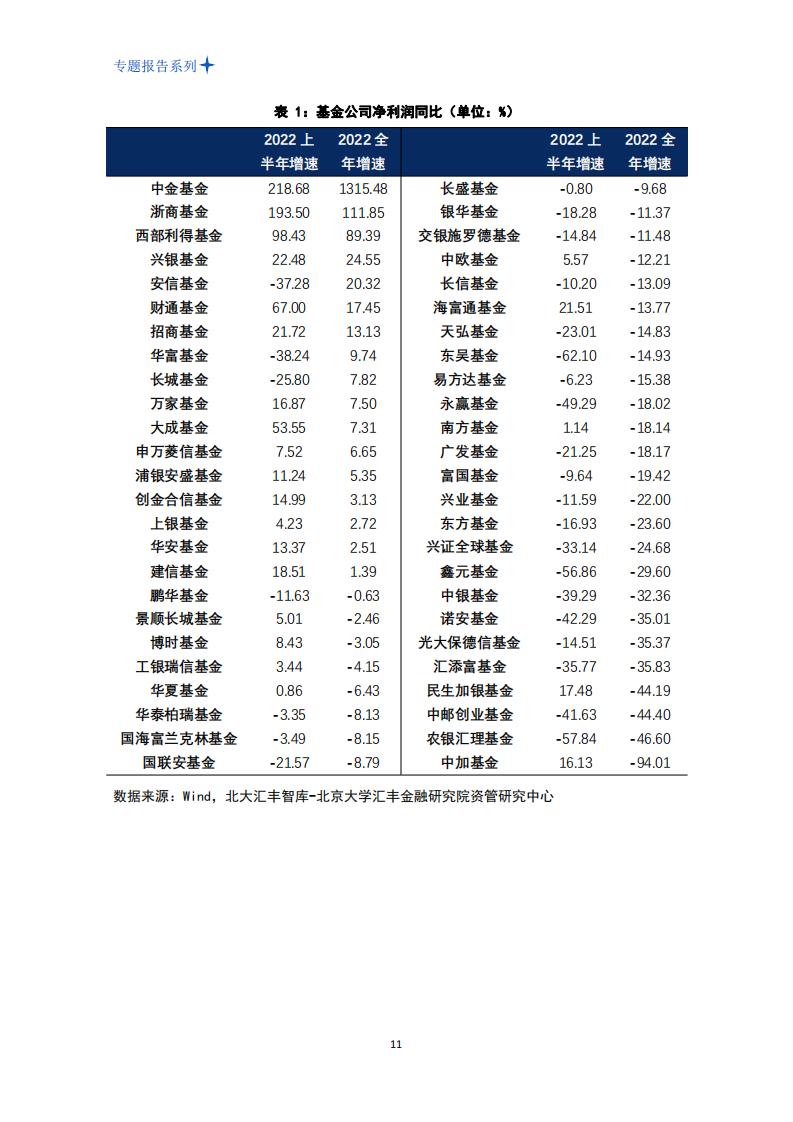 专题报告系列

表 1：基金公司净利润同比（单位：%）

|  | 2022 上半年增速 | 2022 全年增速 |  | 2022 上半年增速 | 2022 全年增速 |
|---|---|---|---|---|---|
| 中金基金 | 218.68 | 1315.48 | 长盛基金 | -0.80 | -9.68 |
| 浙商基金 | 193.50 | 111.85 | 银华基金 | -18.28 | -11.37 |
| 西部利得基金 | 98.43 | 89.39 | 交银施罗德基金 | -14.84 | -11.48 |
| 兴银基金 | 22.48 | 24.55 | 中欧基金 | 5.57 | -12.21 |
| 安信基金 | -37.28 | 20.32 | 长信基金 | -10.20 | -13.09 |
| 财通基金 | 67.00 | 17.45 | 海富通基金 | 21.51 | -13.77 |
| 招商基金 | 21.72 | 13.13 | 天弘基金 | -23.01 | -14.83 |
| 华富基金 | -38.24 | 9.74 | 东吴基金 | -62.10 | -14.93 |
| 长城基金 | -25.80 | 7.82 | 易方达基金 | -6.23 | -15.38 |
| 万家基金 | 16.87 | 7.50 | 永赢基金 | -49.29 | -18.02 |
| 大成基金 | 53.55 | 7.31 | 南方基金 | 1.14 | -18.14 |
| 申万菱信基金 | 7.52 | 6.65 | 广发基金 | -21.25 | -18.17 |
| 浦银安盛基金 | 11.24 | 5.35 | 富国基金 | -9.64 | -19.42 |
| 创金合信基金 | 14.99 | 3.13 | 兴业基金 | -11.59 | -22.00 |
| 上银基金 | 4.23 | 2.72 | 东方基金 | -16.93 | -23.60 |
| 华安基金 | 13.37 | 2.51 | 兴证全球基金 | -33.14 | -24.68 |
| 建信基金 | 18.51 | 1.39 | 鑫元基金 | -56.86 | -29.60 |
| 鹏华基金 | -11.63 | -0.63 | 中银基金 | -39.29 | -32.36 |
| 景顺长城基金 | 5.01 | -2.46 | 诺安基金 | -42.29 | -35.01 |
| 博时基金 | 8.43 | -3.05 | 光大保德信基金 | -14.51 | -35.37 |
| 工银瑞信基金 | 3.44 | -4.15 | 汇添富基金 | -35.77 | -35.83 |
| 华夏基金 | 0.86 | -6.43 | 民生加银基金 | 17.48 | -44.19 |
| 华泰柏瑞基金 | -3.35 | -8.13 | 中邮创业基金 | -41.63 | -44.40 |
| 国海富兰克林基金 | -3.49 | -8.15 | 农银汇理基金 | -57.84 | -46.60 |
| 国联安基金 | -21.57 | -8.79 | 中加基金 | 16.13 | -94.01 |

数据来源：Wind，北大汇丰智库-北京大学汇丰金融研究院资管研究中心

11